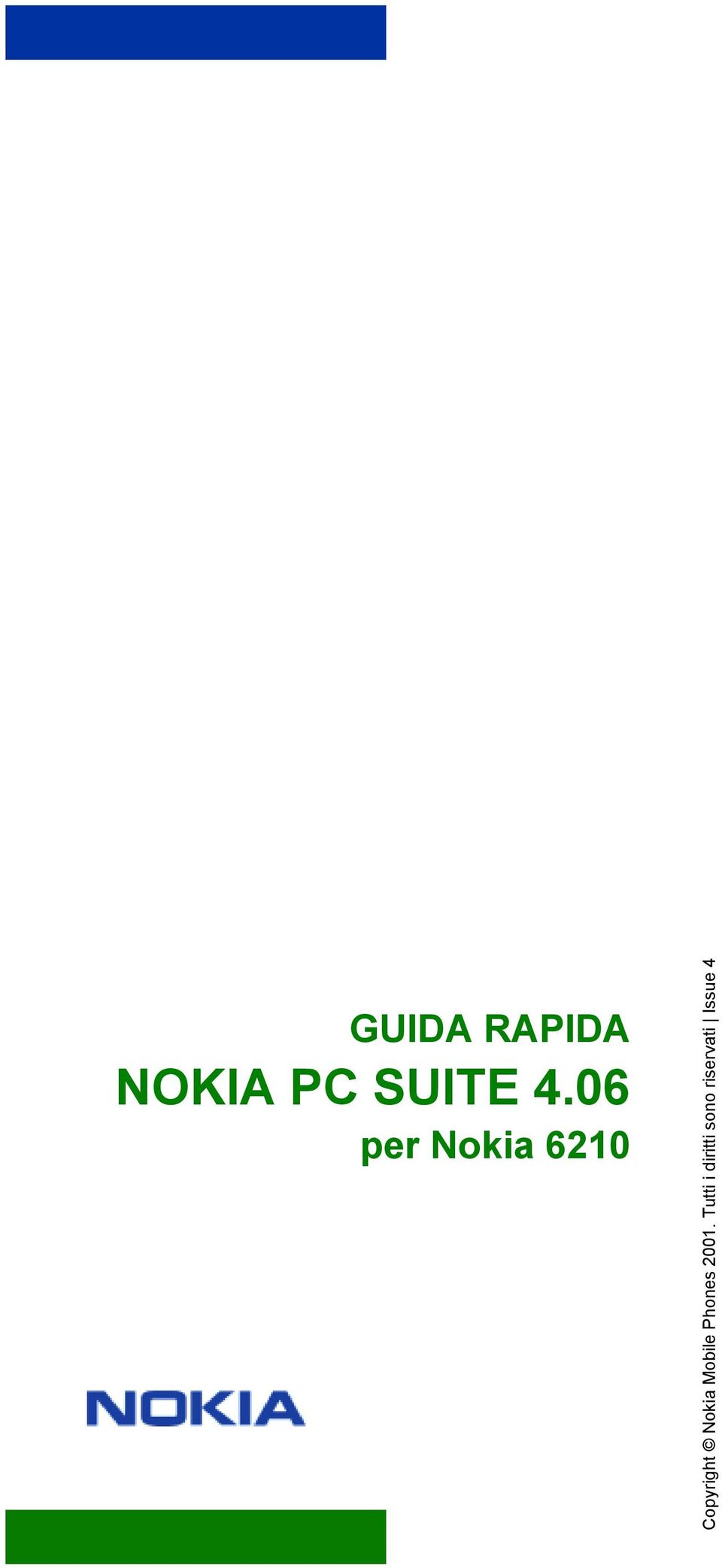 GUIDA RAPIDA
NOKIA PC SUITE 4.06
per Nokia 6210

NOKIA

Copyright © Nokia Mobile Phones 2001. Tutti i diritti sono riservati | Issue 4